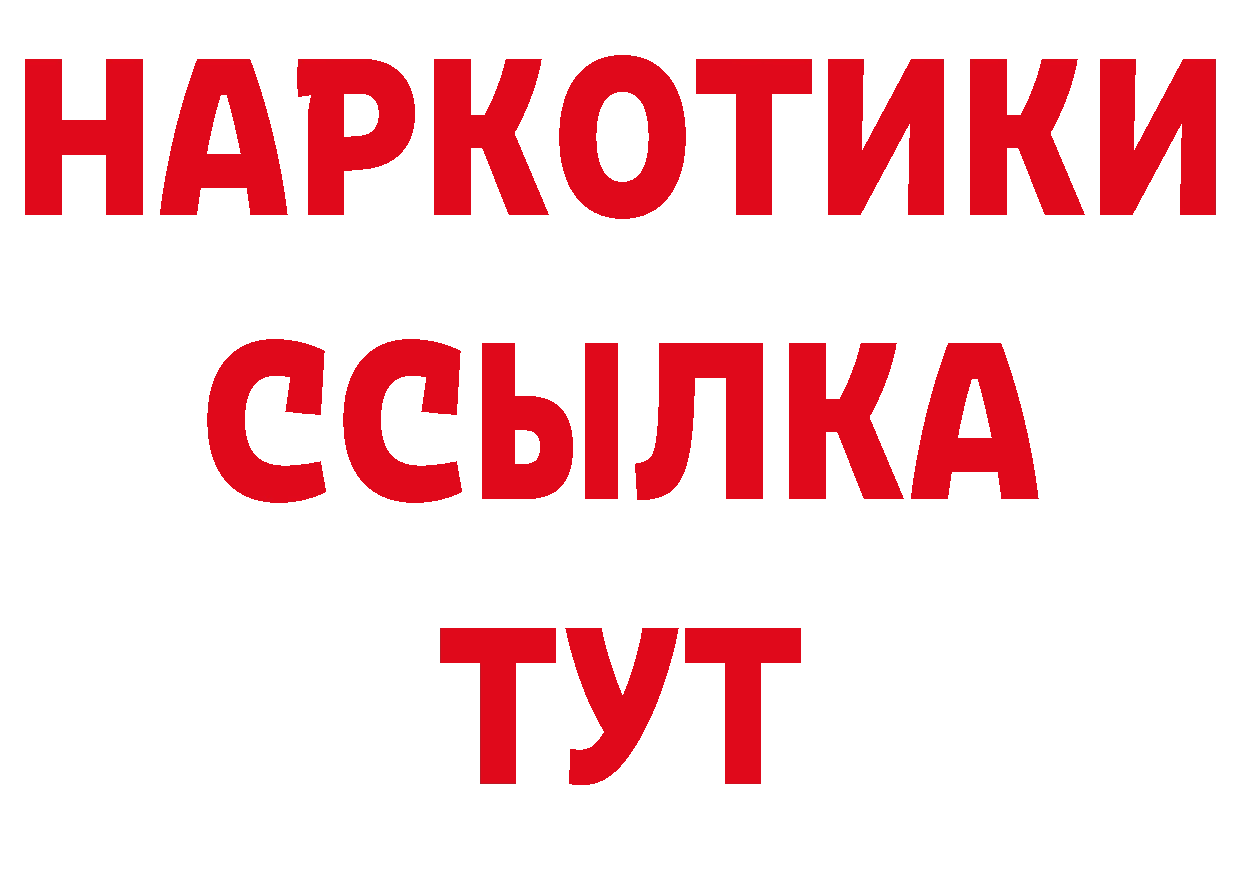 НАРКОТИКИ
ССЫЛКА
ТУТ